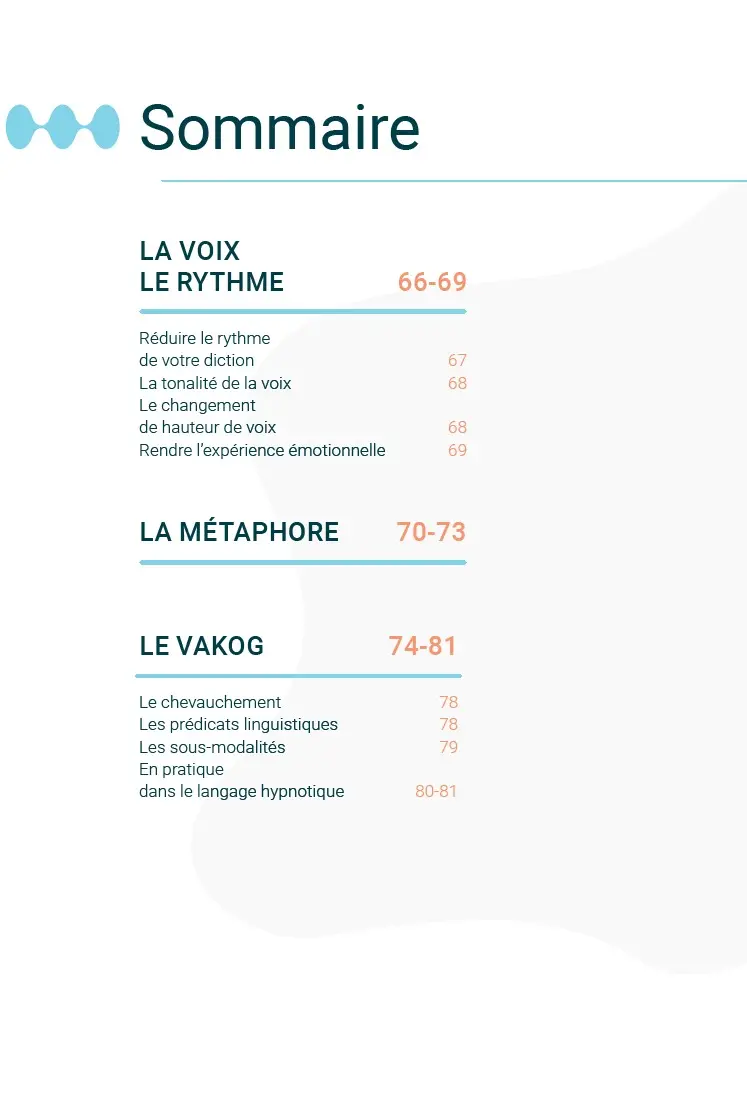 Sommaire

LA VOIX
LE RYTHME 66-69

Réduire le rythme
de votre diction 67
La tonalité de la voix 68
Le changement
de hauteur de voix 68
Rendre l'expérience émotionnelle 69

LA MÉTAPHORE 70-73

LE VAKOG 74-81

Le chevauchement 78
Les prédicats linguistiques 78
Les sous-modalités 79
En pratique
dans le langage hypnotique 80-81